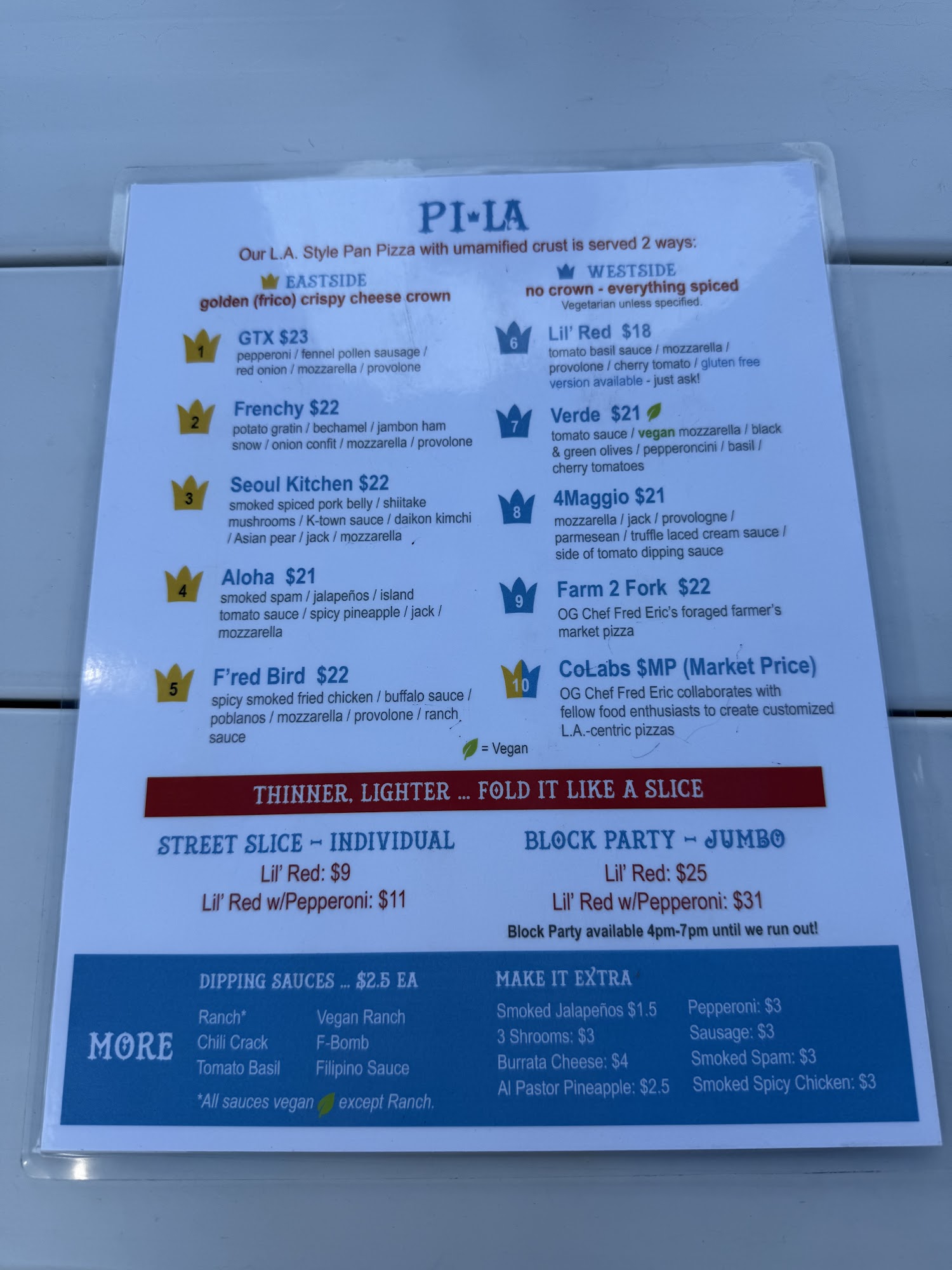 PI-LA

Our L.A. Style Pan Pizza with umamified crust is served 2 ways:

EASTSIDE
golden (frico) crispy cheese crown

1
GTX $23
pepperoni / fennel pollen sausage / red onion / mozzarella / provolone

2
Frenchy $22
potato gratin / bechamel / jambon ham snow / onion confit / mozzarella / provolone

3
Seoul Kitchen $22
smoked spiced pork belly / shiitake mushrooms / K-town sauce / daikon kimchi / Asian pear / jack / mozzarella

4
Aloha $21
smoked spam / jalapeños / island tomato sauce / spicy pineapple / jack / mozzarella

5
F'red Bird $22
spicy smoked fried chicken / buffalo sauce / poblanos / mozzarella / provolone / ranch sauce

WESTSIDE
no crown - everything spiced
Vegetarian unless specified.

6
Lil' Red $18
tomato basil sauce / mozzarella / provolone / cherry tomato / gluten free version available - just ask!

7
Verde $21
tomato sauce / vegan mozzarella / black & green olives / pepperoncini / basil / cherry tomatoes

8
4Maggio $21
mozzarella / jack / provologne / parmesean / truffle laced cream sauce / side of tomato dipping sauce

9
Farm 2 Fork $22
OG Chef Fred Eric's foraged farmer's market pizza

10
CoLabs $MP (Market Price)
OG Chef Fred Eric collaborates with fellow food enthusiasts to create customized L.A.-centric pizzas

= Vegan

THINNER, LIGHTER ... FOLD IT LIKE A SLICE

STREET SLICE ~ INDIVIDUAL
Lil' Red: $9
Lil' Red w/Pepperoni: $11

BLOCK PARTY ~ JUMBO
Lil' Red: $25
Lil' Red w/Pepperoni: $31
Block Party available 4pm-7pm until we run out!

MORE

DIPPING SAUCES ... $2.5 EA
Ranch*
Chili Crack
Tomato Basil
Vegan Ranch
F-Bomb
Filipino Sauce
*All sauces vegan except Ranch.

MAKE IT EXTRA
Smoked Jalapeños $1.5
3 Shrooms: $3
Burrata Cheese: $4
Al Pastor Pineapple: $2.5
Pepperoni: $3
Sausage: $3
Smoked Spam: $3
Smoked Spicy Chicken: $3